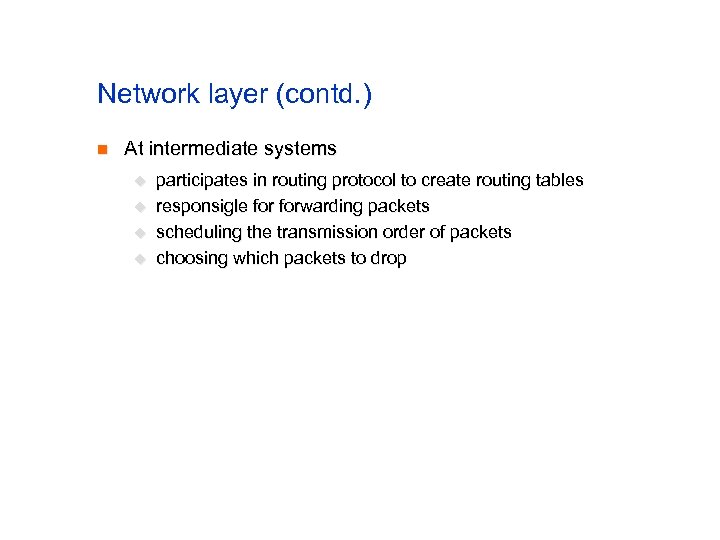 Network layer (contd.)

• At intermediate systems

• participates in routing protocol to create routing tables
• responsigle for forwarding packets
• scheduling the transmission order of packets
• choosing which packets to drop